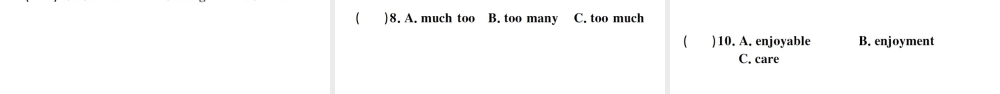 (　　)8. A. much too　B. too many　C. too much

(　　)10. A. enjoyable　　B. enjoyment
C. care